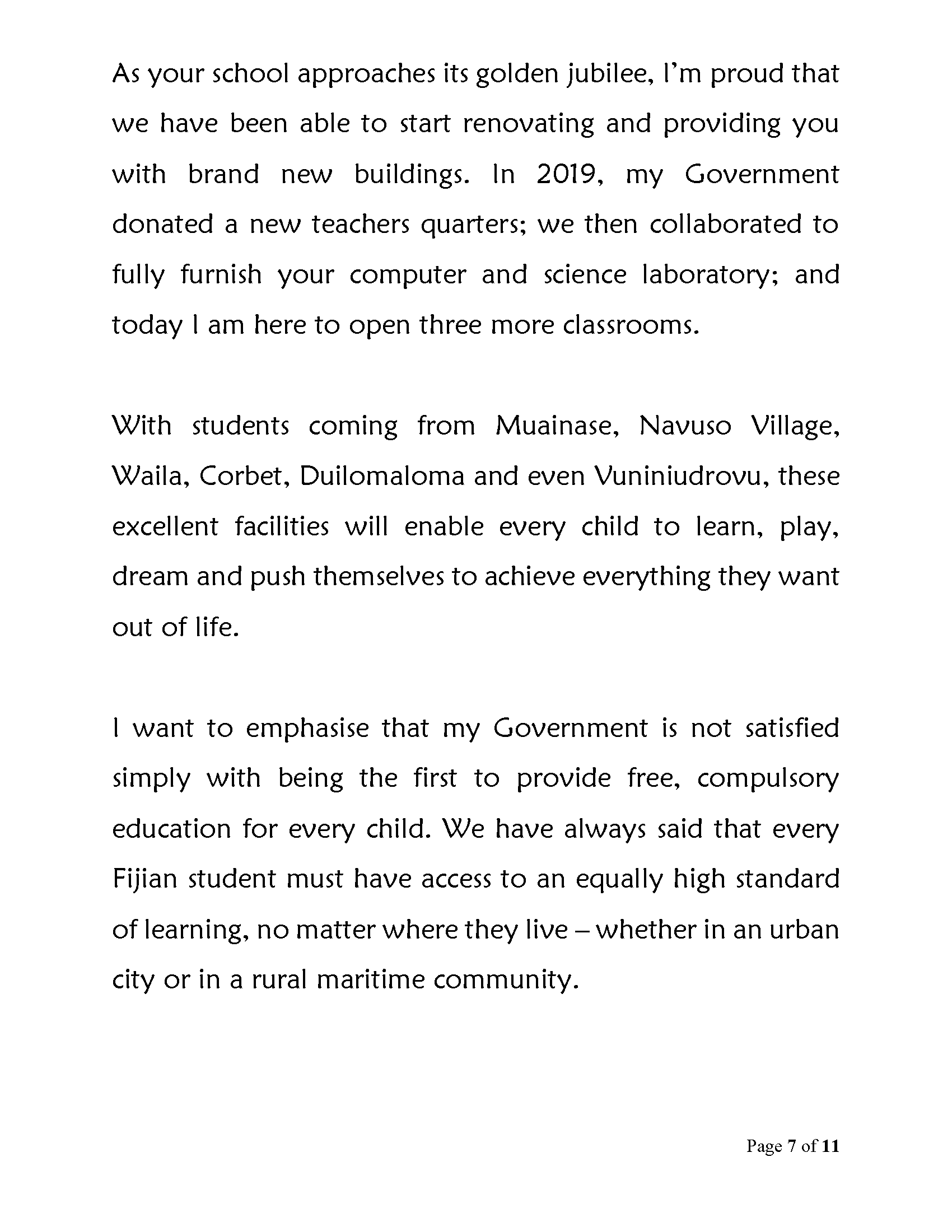 As your school approaches its golden jubilee, I'm proud that we have been able to start renovating and providing you with brand new buildings. In 2019, my Government donated a new teachers quarters; we then collaborated to fully furnish your computer and science laboratory; and today I am here to open three more classrooms.

With students coming from Muainase, Navuso Village, Waila, Corbet, Duilomaloma and even Vuniniudrovu, these excellent facilities will enable every child to learn, play, dream and push themselves to achieve everything they want out of life.

I want to emphasise that my Government is not satisfied simply with being the first to provide free, compulsory education for every child. We have always said that every Fijian student must have access to an equally high standard of learning, no matter where they live – whether in an urban city or in a rural maritime community.

Page 7 of 11